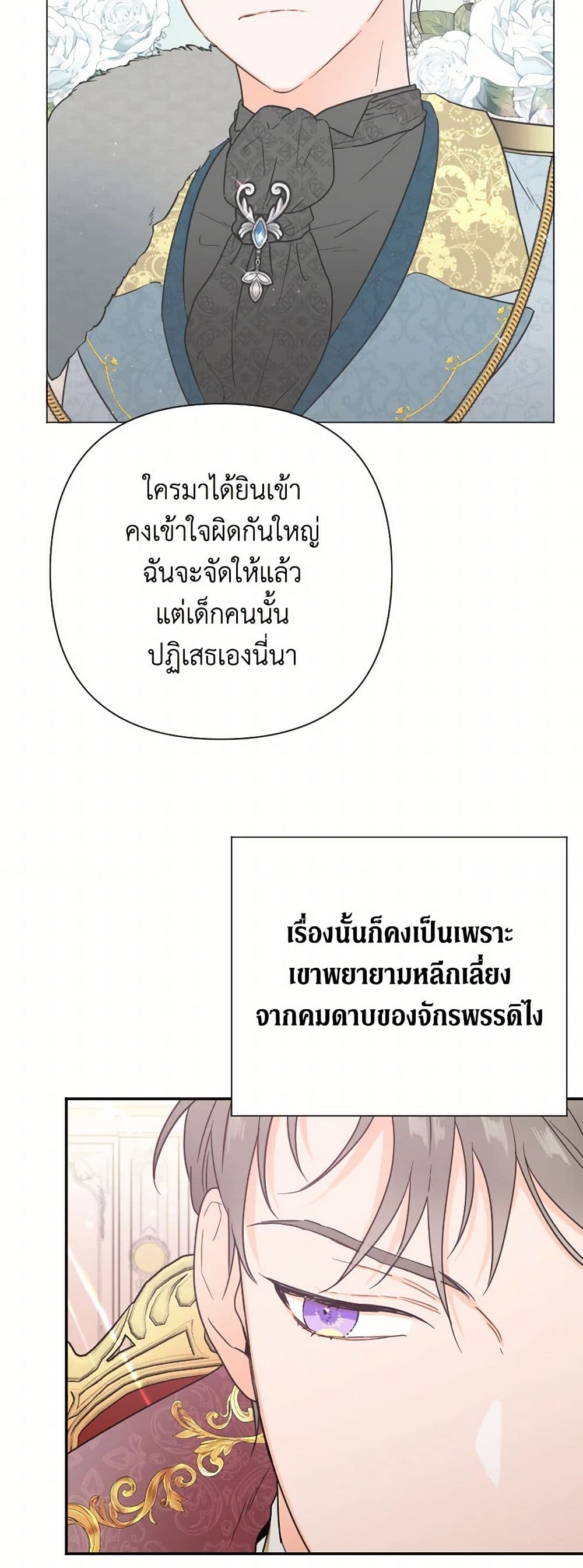 ใครมาได้ยินเข้า
คงเข้าใจผิดกันใหญ่
ฉันจะจัดให้แล้ว
แต่เด็กคนนั้น
ปฏิเสธเองนี่นา

เรื่องนั้นก็คงเป็นเพราะ
เขาพยายามหลีกเลี่ยง
จากคมดาบของจักรพรรดิไง